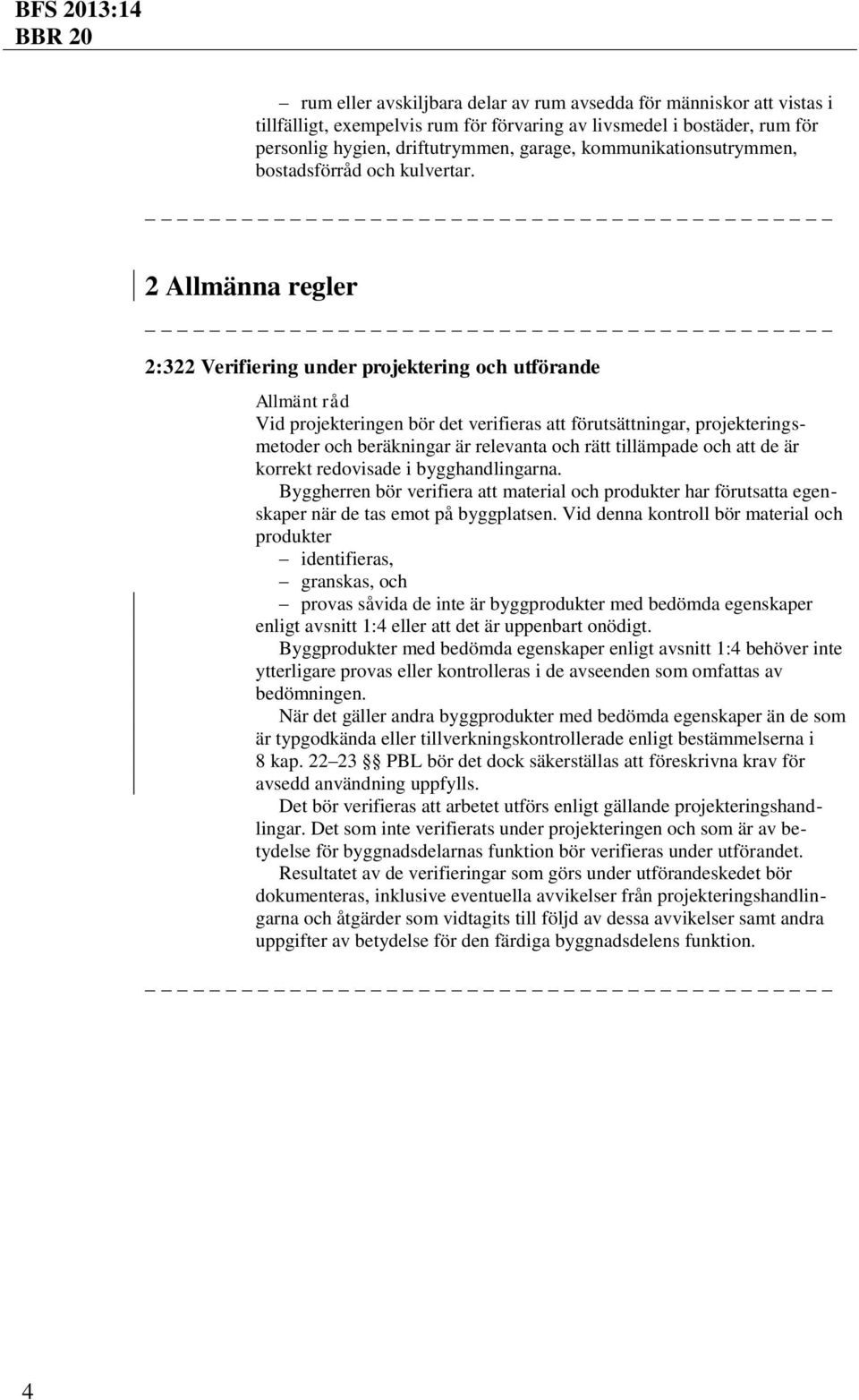 BFS 2013:14
BBR 20

– rum eller avskiljbara delar av rum avsedda för människor att vistas i tillfälligt, exempelvis rum för förvaring av livsmedel i bostäder, rum för personlig hygien, driftutrymmen, garage, kommunikationsutrymmen, bostadsförråd och kulvertar.

2 Allmänna regler

2:322 Verifiering under projektering och utförande

Allmänt råd
Vid projekteringen bör det verifieras att förutsättningar, projekteringsmetoder och beräkningar är relevanta och rätt tillämpade och att de är korrekt redovisade i bygghandlingarna.

Byggherren bör verifiera att material och produkter har förutsatta egenskaper när de tas emot på byggplatsen. Vid denna kontroll bör material och produkter
– identifieras,
– granskas, och
– provas såvida de inte är byggprodukter med bedömda egenskaper enligt avsnitt 1:4 eller att det är uppenbart onödigt.

Byggprodukter med bedömda egenskaper enligt avsnitt 1:4 behöver inte ytterligare provas eller kontrolleras i de avseenden som omfattas av bedömningen.

När det gäller andra byggprodukter med bedömda egenskaper än de som är typgodkända eller tillverkningskontrollerade enligt bestämmelserna i 8 kap. 22–23 §§ PBL bör det dock säkerställas att föreskrivna krav för avsedd användning uppfylls.

Det bör verifieras att arbetet utförs enligt gällande projekteringshandlingar. Det som inte verifierats under projekteringen och som är av betydelse för byggnadsdelarnas funktion bör verifieras under utförandet.

Resultatet av de verifieringar som görs under utförandeskedet bör dokumenteras, inklusive eventuella avvikelser från projekteringshandlingarna och åtgärder som vidtagits till följd av dessa avvikelser samt andra uppgifter av betydelse för den färdiga byggnadsdelens funktion.

4